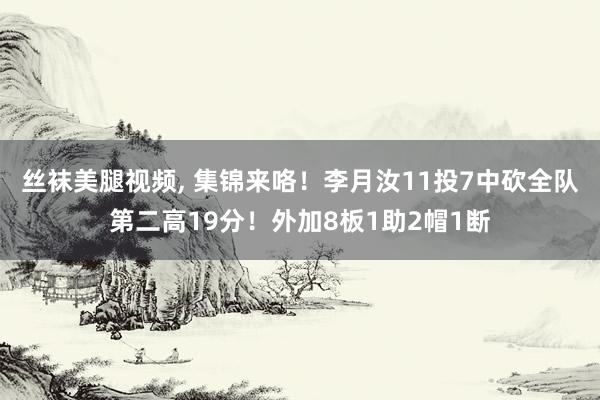 丝袜美腿视频, 集锦来咯！李月汝11投7中砍全队第二高19分！外加8板1助2帽1断